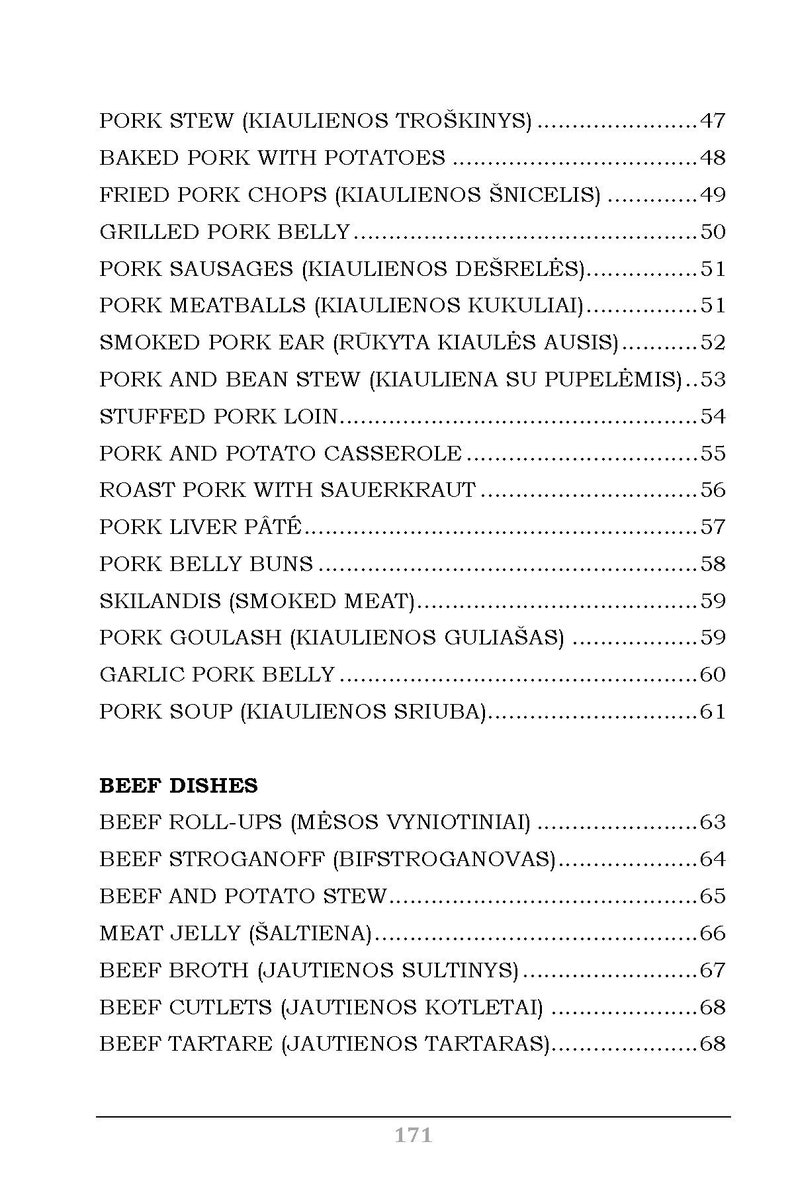 PORK STEW (KIAULIENOS TROŠKINYS) 47
BAKED PORK WITH POTATOES 48
FRIED PORK CHOPS (KIAULIENOS ŠNICELIS) 49
GRILLED PORK BELLY 50
PORK SAUSAGES (KIAULIENOS DEŠRELĖS) 51
PORK MEATBALLS (KIAULIENOS KUKULIAI) 51
SMOKED PORK EAR (RŪKYTA KIAULĖS AUSIS) 52
PORK AND BEAN STEW (KIAULIENA SU PUPELĖMIS) 53
STUFFED PORK LOIN 54
PORK AND POTATO CASSEROLE 55
ROAST PORK WITH SAUERKRAUT 56
PORK LIVER PÂTÉ 57
PORK BELLY BUNS 58
SKILANDIS (SMOKED MEAT) 59
PORK GOULASH (KIAULIENOS GULIAŠAS) 59
GARLIC PORK BELLY 60
PORK SOUP (KIAULIENOS SRIUBA) 61

BEEF DISHES
BEEF ROLL-UPS (MĖSOS VYNIOTINIAI) 63
BEEF STROGANOFF (BIFSTROGANOVAS) 64
BEEF AND POTATO STEW 65
MEAT JELLY (ŠALTIENA) 66
BEEF BROTH (JAUTIENOS SULTINYS) 67
BEEF CUTLETS (JAUTIENOS KOTLETAI) 68
BEEF TARTARE (JAUTIENOS TARTARAS) 68

171